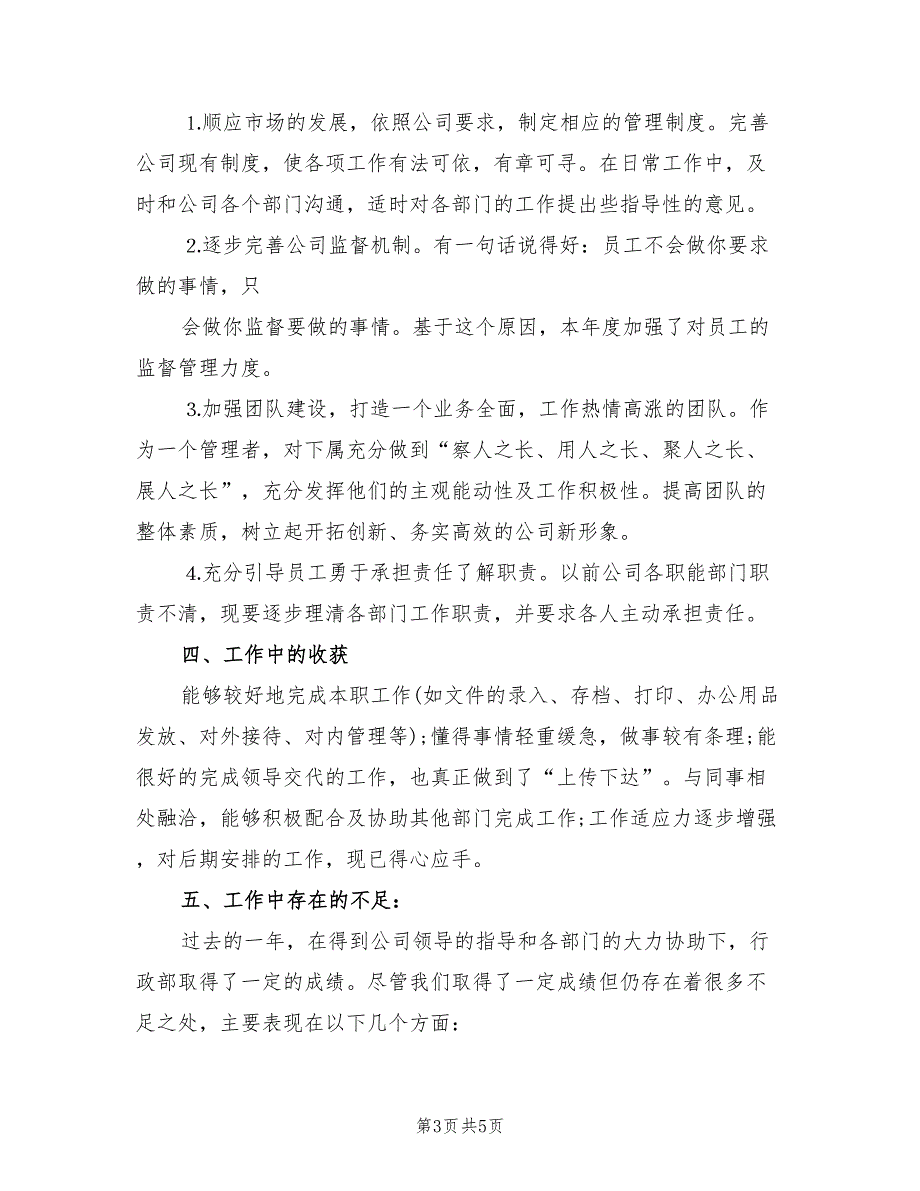 1.顺应市场的发展，依照公司要求，制定相应的管理制度。完善公司现有制度，使各项工作有法可依，有章可寻。在日常工作中，及时和公司各个部门沟通，适时对各部门的工作提出些指导性的意见。

2.逐步完善公司监督机制。有一句话说得好：员工不会做你要求做的事情，只

会做你监督要做的事情。基于这个原因，本年度加强了对员工的监督管理力度。

3.加强团队建设，打造一个业务全面，工作热情高涨的团队。作为一个管理者，对下属充分做到“察人之长、用人之长、聚人之长、展人之长”，充分发挥他们的主观能动性及工作积极性。提高团队的整体素质，树立起开拓创新、务实高效的公司新形象。

4.充分引导员工勇于承担责任了解职责。以前公司各职能部门职责不清，现要逐步理清各部门工作职责，并要求各人主动承担责任。

四、工作中的收获

能够较好地完成本职工作(如文件的录入、存档、打印、办公用品发放、对外接待、对内管理等);懂得事情轻重缓急，做事较有条理;能很好的完成领导交代的工作，也真正做到了“上传下达”。与同事相处融洽，能够积极配合及协助其他部门完成工作;工作适应力逐步增强，对后期安排的工作，现已得心应手。

五、工作中存在的不足：

过去的一年，在得到公司领导的指导和各部门的大力协助下，行政部取得了一定的成绩。尽管我们取得了一定成绩但仍存在着很多不足之处，主要表现在以下几个方面：

第3页 共5页